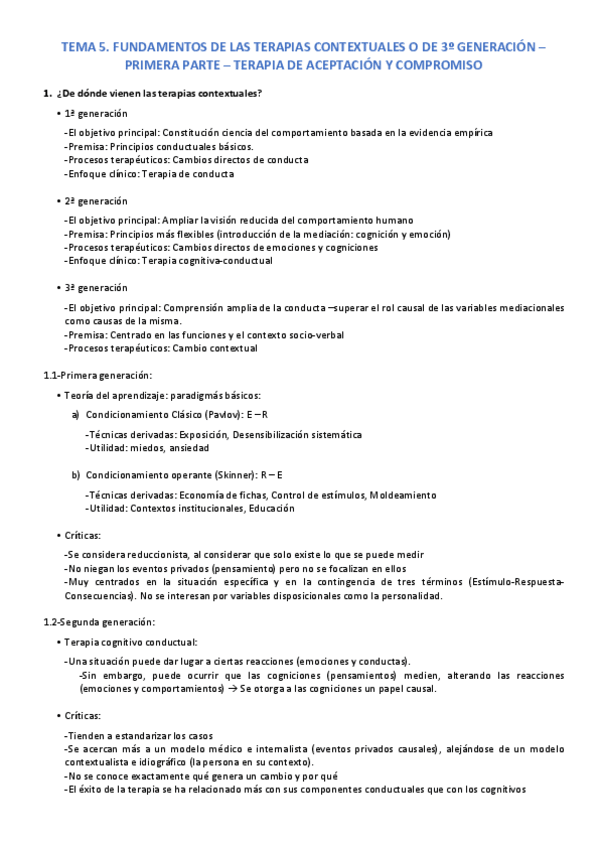 TEMA 5. FUNDAMENTOS DE LAS TERAPIAS CONTEXTUALES O DE 3º GENERACIÓN – PRIMERA PARTE – TERAPIA DE ACEPTACIÓN Y COMPROMISO

1. ¿De dónde vienen las terapias contextuales?

• 1ª generación

-El objetivo principal: Constitución ciencia del comportamiento basada en la evidencia empírica
-Premisa: Principios conductuales básicos.
-Procesos terapéuticos: Cambios directos de conducta
-Enfoque clínico: Terapia de conducta

• 2ª generación

-El objetivo principal: Ampliar la visión reducida del comportamiento humano
-Premisa: Principios más flexibles (introducción de la mediación: cognición y emoción)
-Procesos terapéuticos: Cambios directos de emociones y cogniciones
-Enfoque clínico: Terapia cognitiva-conductual

• 3ª generación

-El objetivo principal: Comprensión amplia de la conducta –superar el rol causal de las variables mediacionales como causas de la misma.
-Premisa: Centrado en las funciones y el contexto socio-verbal
-Procesos terapéuticos: Cambio contextual

1.1-Primera generación:

• Teoría del aprendizaje: paradigmás básicos:

a) Condicionamiento Clásico (Pavlov): E – R

-Técnicas derivadas: Exposición, Desensibilización sistemática
-Utilidad: miedos, ansiedad

b) Condicionamiento operante (Skinner): R – E

-Técnicas derivadas: Economía de fichas, Control de estímulos, Moldeamiento
-Utilidad: Contextos institucionales, Educación

• Críticas:

-Se considera reduccionista, al considerar que solo existe lo que se puede medir
-No niegan los eventos privados (pensamiento) pero no se focalizan en ellos
-Muy centrados en la situación específica y en la contingencia de tres términos (Estímulo-Respuesta-Consecuencias). No se interesan por variables disposicionales como la personalidad.

1.2-Segunda generación:

• Terapia cognitivo conductual:

-Una situación puede dar lugar a ciertas reacciones (emociones y conductas).
-Sin embargo, puede ocurrir que las cogniciones (pensamientos) medien, alterando las reacciones (emociones y comportamientos) → Se otorga a las cogniciones un papel causal.

• Críticas:

-Tienden a estandarizar los casos
-Se acercan más a un modelo médico e internalista (eventos privados causales), alejándose de un modelo contextualista e idiográfico (la persona en su contexto).
-No se conoce exactamente qué genera un cambio y por qué
-El éxito de la terapia se ha relacionado más con sus componentes conductuales que con los cognitivos